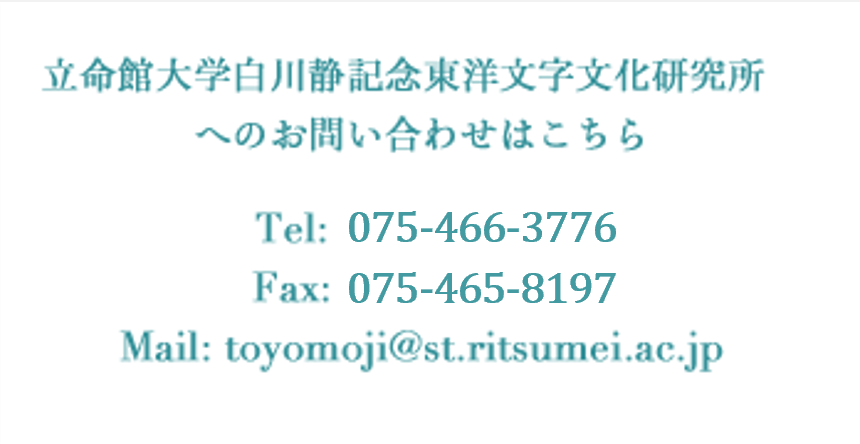 立命館大学白川静記念東洋文字文化研究所
へのお問い合わせはこちら

Tel: 075-466-3776
Fax: 075-465-8197
Mail: toyomoji@st.ritsumei.ac.jp